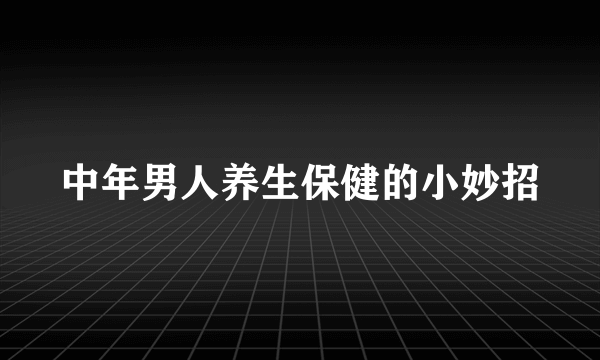 中年男人养生保健的小妙招